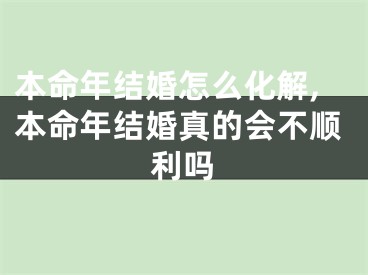 本命年结婚怎么化解，本命年结婚真的会不顺利吗